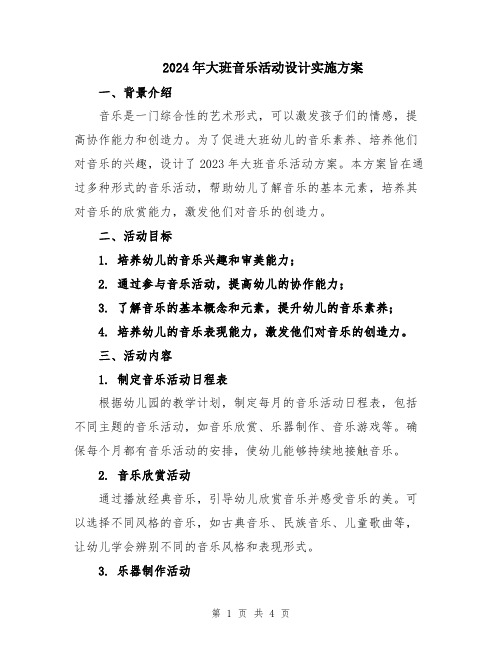 2024年大班音乐活动设计实施方案

一、背景介绍

音乐是一门综合性的艺术形式，可以激发孩子们的情感，提高协作能力和创造力。为了促进大班幼儿的音乐素养、培养他们对音乐的兴趣，设计了2023年大班音乐活动方案。本方案旨在通过多种形式的音乐活动，帮助幼儿了解音乐的基本元素，培养其对音乐的欣赏能力，激发他们对音乐的创造力。

二、活动目标

1. 培养幼儿的音乐兴趣和审美能力；

2. 通过参与音乐活动，提高幼儿的协作能力；

3. 了解音乐的基本概念和元素，提升幼儿的音乐素养；

4. 培养幼儿的音乐表现能力，激发他们对音乐的创造力。

三、活动内容

1. 制定音乐活动日程表

根据幼儿园的教学计划，制定每月的音乐活动日程表，包括不同主题的音乐活动，如音乐欣赏、乐器制作、音乐游戏等。确保每个月都有音乐活动的安排，使幼儿能够持续地接触音乐。

2. 音乐欣赏活动

通过播放经典音乐，引导幼儿欣赏音乐并感受音乐的美。可以选择不同风格的音乐，如古典音乐、民族音乐、儿童歌曲等，让幼儿学会辨别不同的音乐风格和表现形式。

3. 乐器制作活动

第 1 页 共 4 页